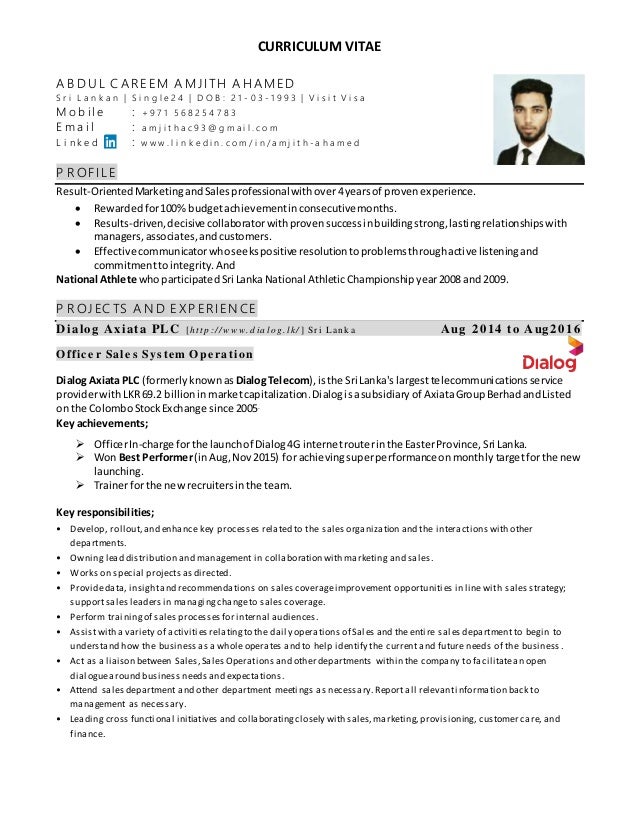 CURRICULUM VITAE

ABDUL CAREEM AMJITH AHAMED
Sri Lankan | Single24 | DOB: 21-03-1993 | Visit Visa
Mobile : +971 568254783
Email : amjithac93@gmail.com
Linked in : www.linkedin.com/in/amjith-ahamed

PROFILE
Result-Oriented Marketing and Sales professional with over 4 years of proven experience.
• Rewarded for 100% budget achievement in consecutive months.
• Results-driven, decisive collaborator with proven success in building strong, lasting relationships with managers, associates, and customers.
• Effective communicator who seeks positive resolution to problems through active listening and commitment to integrity. And
National Athlete who participated Sri Lanka National Athletic Championship year 2008 and 2009.

PROJECTS AND EXPERIENCE
Dialog Axiata PLC [http://www.dialog.lk/] Sri Lanka Aug 2014 to Aug2016

Officer Sales System Operation

Dialog

Dialog Axiata PLC (formerly known as Dialog Telecom), is the Sri Lanka's largest telecommunications service provider with LKR 69.2 billion in market capitalization. Dialog is a subsidiary of Axiata Group Berhad and Listed on the Colombo Stock Exchange since 2005
Key achievements;

➢ Officer In-charge for the launch of Dialog 4G internet router in the Easter Province, Sri Lanka.
➢ Won Best Performer (in Aug, Nov 2015) for achieving super performance on monthly target for the new launching.
➢ Trainer for the new recruiters in the team.

Key responsibilities;
• Develop, rollout, and enhance key processes related to the sales organization and the interactions with other departments.
• Owning lead distribution and management in collaboration with marketing and sales.
• Works on special projects as directed.
• Provide data, insight and recommendations on sales coverage improvement opportunities in line with sales strategy; support sales leaders in managing change to sales coverage.
• Perform training of sales processes for internal audiences.
• Assist with a variety of activities relating to the daily operations of Sales and the entire sales department to begin to understand how the business as a whole operates and to help identify the current and future needs of the business.
• Act as a liaison between Sales, Sales Operations and other departments within the company to facilitate an open dialogue around business needs and expectations.
• Attend sales department and other department meetings as necessary. Report all relevant information back to management as necessary.
• Leading cross functional initiatives and collaborating closely with sales, marketing, provisioning, customer care, and finance.